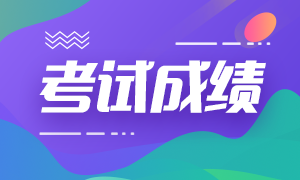 考试成绩